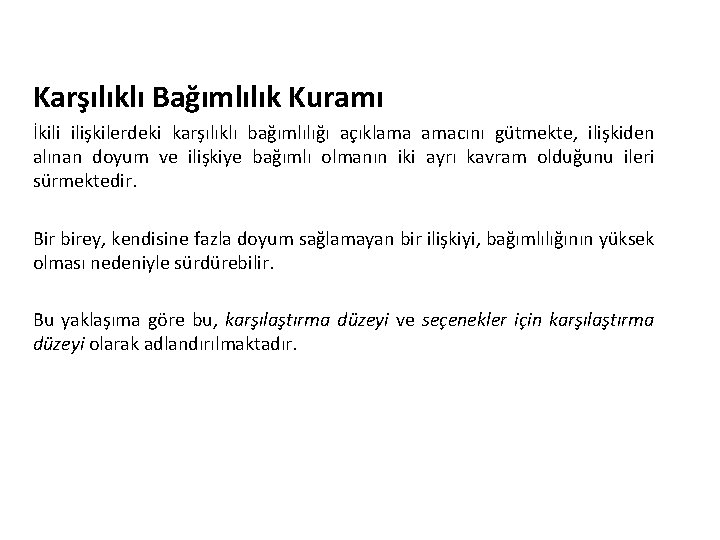 Karşılıklı Bağımlılık Kuramı

İkili ilişkilerdeki karşılıklı bağımlılığı açıklama amacını gütmekte, ilişkiden alınan doyum ve ilişkiye bağımlı olmanın iki ayrı kavram olduğunu ileri sürmektedir.

Bir birey, kendisine fazla doyum sağlamayan bir ilişkiyi, bağımlılığının yüksek olması nedeniyle sürdürebilir.

Bu yaklaşıma göre bu, karşılaştırma düzeyi ve seçenekler için karşılaştırma düzeyi olarak adlandırılmaktadır.